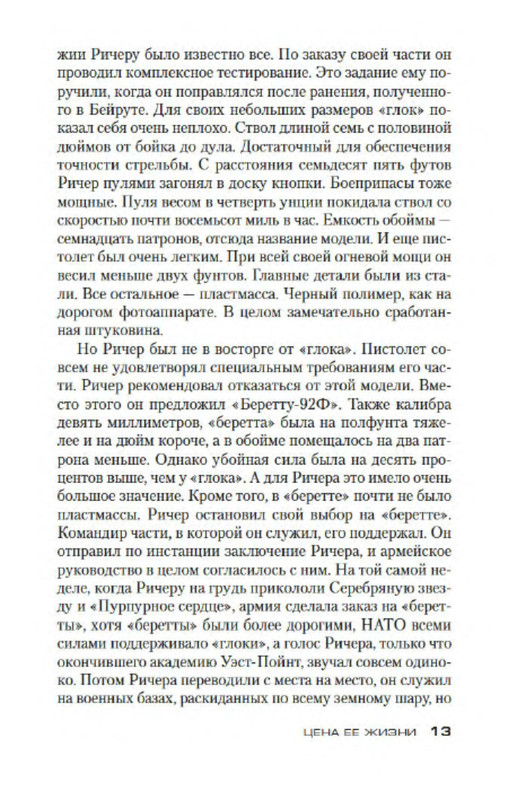 жии Ричеру было известно все. По заказу своей части он проводил комплексное тестирование. Это задание ему поручили, когда он поправлялся после ранения, полученного в Бейруте. Для своих небольших размеров «глок» показал себя очень неплохо. Ствол длиной семь с половиной дюймов от бойка до дула. Достаточный для обеспечения точности стрельбы. С расстояния семьдесят пять футов Ричер пулями загонял в доску кнопки. Боеприпасы тоже мощные. Пуля весом в четверть унции покидала ствол со скоростью почти восемьсот миль в час. Емкость обоймы — семнадцать патронов, отсюда название модели. И еще пистолет был очень легким. При всей своей огневой мощи он весил меньше двух фунтов. Главные детали были из стали. Все остальное — пластмасса. Черный полимер, как на дорогом фотоаппарате. В целом замечательно сработанная штуковина.

Но Ричер был не в восторге от «глока». Пистолет совсем не удовлетворял специальным требованиям его части. Ричер рекомендовал отказаться от этой модели. Вместо этого он предложил «Беретту-92Ф». Также калибра девять миллиметров, «беретта» была на полфунта тяжелее и на дюйм короче, а в обойме помещалось на два патрона меньше. Однако убойная сила была на десять процентов выше, чем у «глока». А для Ричера это имело очень большое значение. Кроме того, в «беретте» почти не было пластмассы. Ричер остановил свой выбор на «беретте». Командир части, в которой он служил, его поддержал. Он отправил по инстанции заключение Ричера, и армейское руководство в целом согласилось с ним. На той самой неделе, когда Ричеру на грудь прикололи Серебряную звезду и «Пурпурное сердце», армия сделала заказ на «беретты», хотя «беретты» были более дорогими, НАТО всеми силами поддерживало «глоки», а голос Ричера, только что окончившего академию Уэст-Пойнт, звучал совсем одиноко. Потом Ричера переводили с места на место, он служил на военных базах, раскиданных по всему земному шару, но

ЦЕНА ЕЕ ЖИЗНИ 13